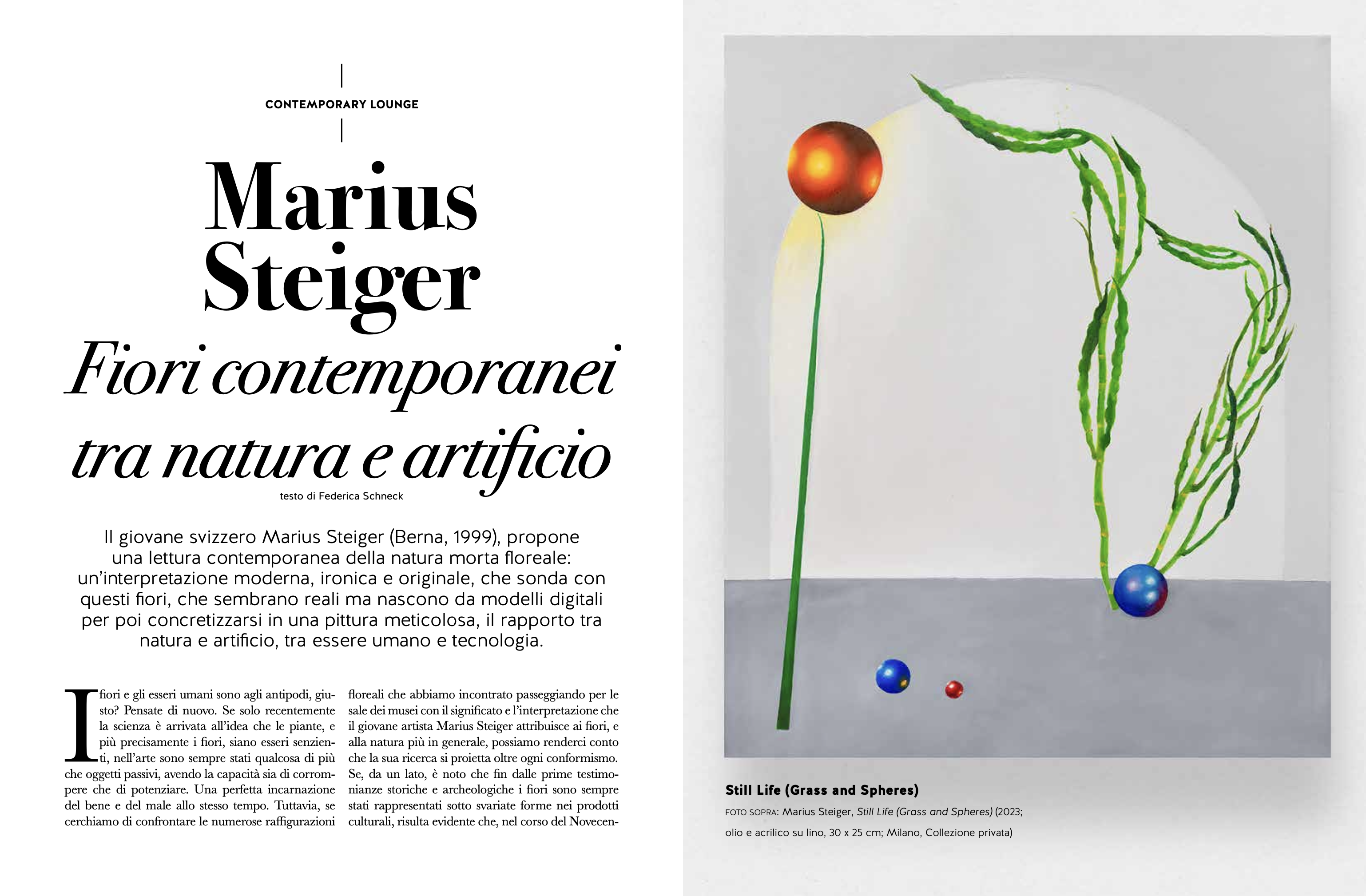 CONTEMPORARY LOUNGE

Marius Steiger

Fiori contemporanei tra natura e artificio

testo di Federica Schneck

Il giovane svizzero Marius Steiger (Berna, 1999), propone una lettura contemporanea della natura morta floreale: un'interpretazione moderna, ironica e originale, che sonda con questi fiori, che sembrano reali ma nascono da modelli digitali per poi concretizzarsi in una pittura meticolosa, il rapporto tra natura e artificio, tra essere umano e tecnologia.

I fiori e gli esseri umani sono agli antipodi, giusto? Pensate di nuovo. Se solo recentemente la scienza è arrivata all'idea che le piante, e più precisamente i fiori, siano esseri senzienti, nell'arte sono sempre stati qualcosa di più che oggetti passivi, avendo la capacità sia di corrompere che di potenziare. Una perfetta incarnazione del bene e del male allo stesso tempo. Tuttavia, se cerchiamo di confrontare le numerose raffigurazioni floreali che abbiamo incontrato passeggiando per le sale dei musei con il significato e l'interpretazione che il giovane artista Marius Steiger attribuisce ai fiori, e alla natura più in generale, possiamo renderci conto che la sua ricerca si proietta oltre ogni conformismo. Se, da un lato, è noto che fin dalle prime testimonianze storiche e archeologiche i fiori sono sempre stati rappresentati sotto svariate forme nei prodotti culturali, risulta evidente che, nel corso del Novecen-

Still Life (Grass and Spheres)

FOTO SOPRA: Marius Steiger, Still Life (Grass and Spheres) (2023; olio e acrilico su lino, 30 x 25 cm; Milano, Collezione privata)